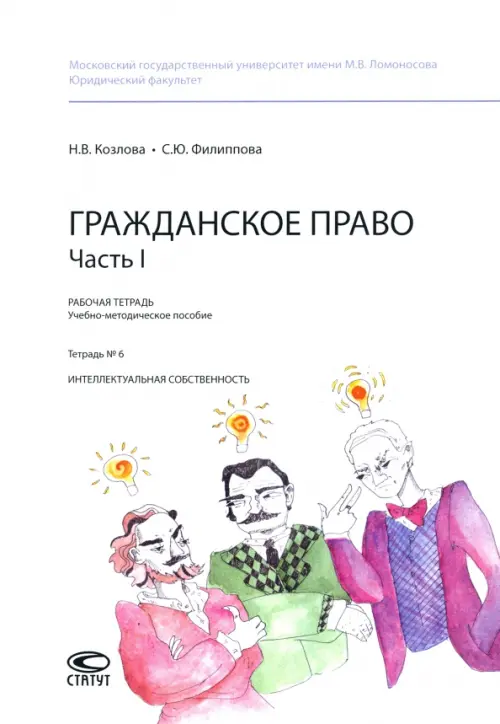 Московский государственный университет имени М.В. Ломоносова
Юридический факультет

Н.В. Козлова • С.Ю. Филиппова

ГРАЖДАНСКОЕ ПРАВО
Часть I

РАБОЧАЯ ТЕТРАДЬ
Учебно-методическое пособие

Тетрадь № 6

ИНТЕЛЛЕКТУАЛЬНАЯ СОБСТВЕННОСТЬ

СТАТУТ